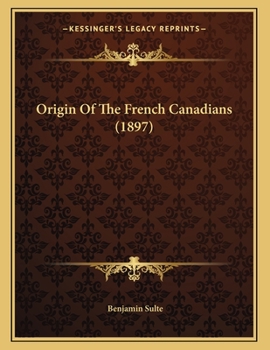 —KESSINGER'S LEGACY REPRINTS—

Origin Of The French Canadians (1897)

Benjamin Sulte